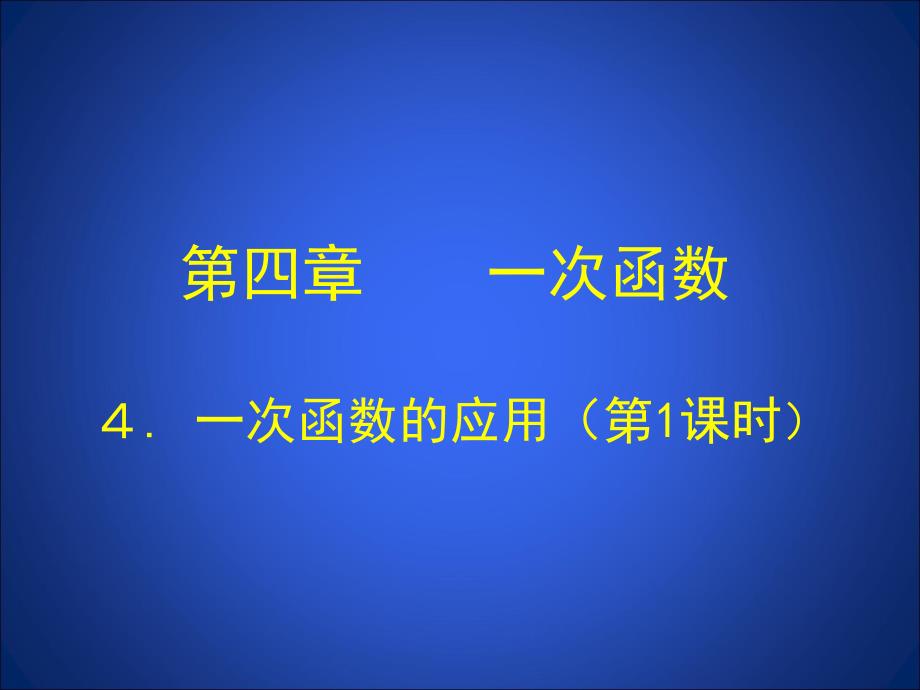 第四章　　一次函数

4．一次函数的应用（第1课时）